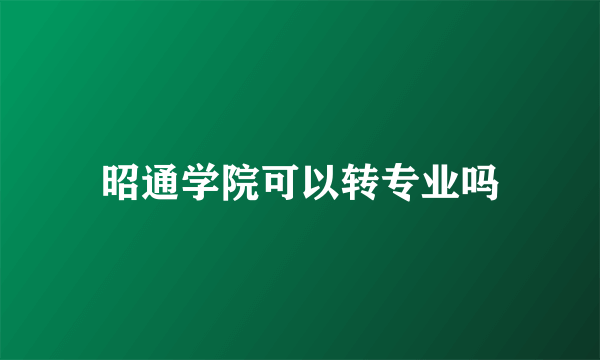 昭通学院可以转专业吗